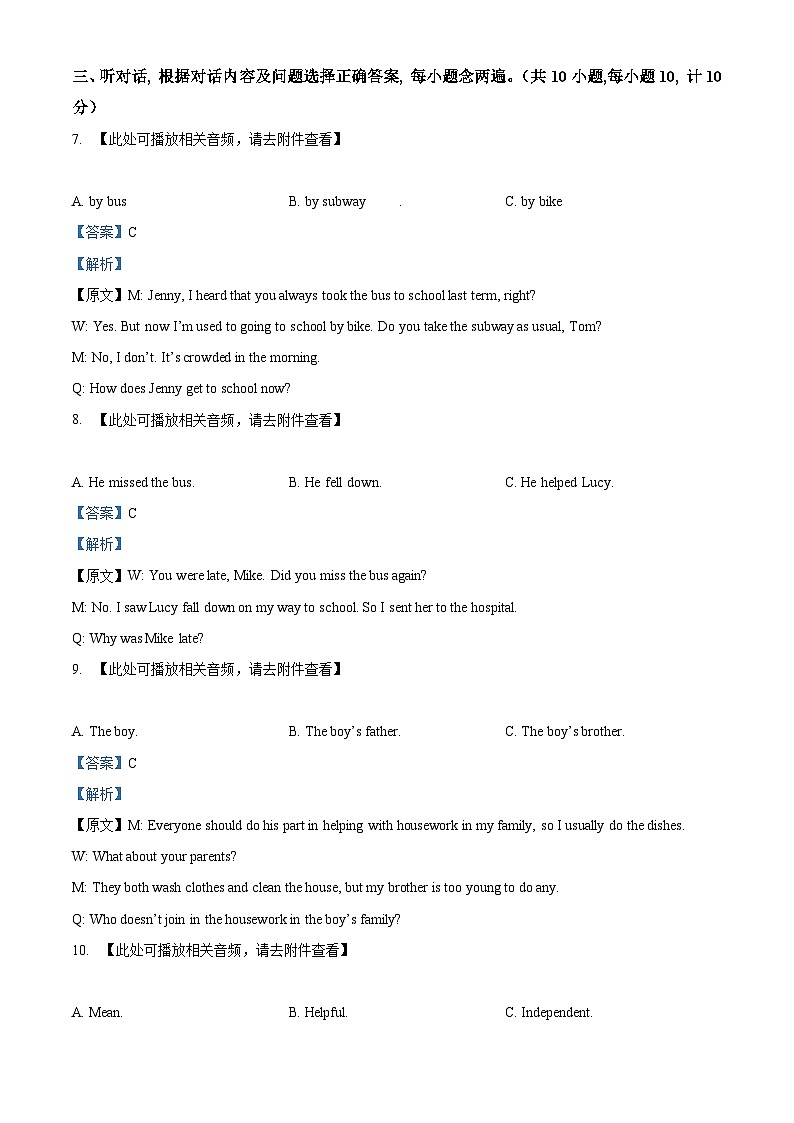 三、听对话, 根据对话内容及问题选择正确答案, 每小题念两遍。(共 10 小题,每小题 10, 计 10 分)

7. 【此处可播放相关音频，请去附件查看】

A. by bus B. by subway . C. by bike

【答案】C

【解析】

【原文】M: Jenny, I heard that you always took the bus to school last term, right?

W: Yes. But now I'm used to going to school by bike. Do you take the subway as usual, Tom?

M: No, I don't. It's crowded in the morning.

Q: How does Jenny get to school now?

8. 【此处可播放相关音频，请去附件查看】

A. He missed the bus. B. He fell down. C. He helped Lucy.

【答案】C

【解析】

【原文】W: You were late, Mike. Did you miss the bus again?

M: No. I saw Lucy fall down on my way to school. So I sent her to the hospital.

Q: Why was Mike late?

9. 【此处可播放相关音频，请去附件查看】

A. The boy. B. The boy's father. C. The boy's brother.

【答案】C

【解析】

【原文】M: Everyone should do his part in helping with housework in my family, so I usually do the dishes.

W: What about your parents?

M: They both wash clothes and clean the house, but my brother is too young to do any.

Q: Who doesn't join in the housework in the boy's family?

10. 【此处可播放相关音频，请去附件查看】

A. Mean. B. Helpful. C. Independent.